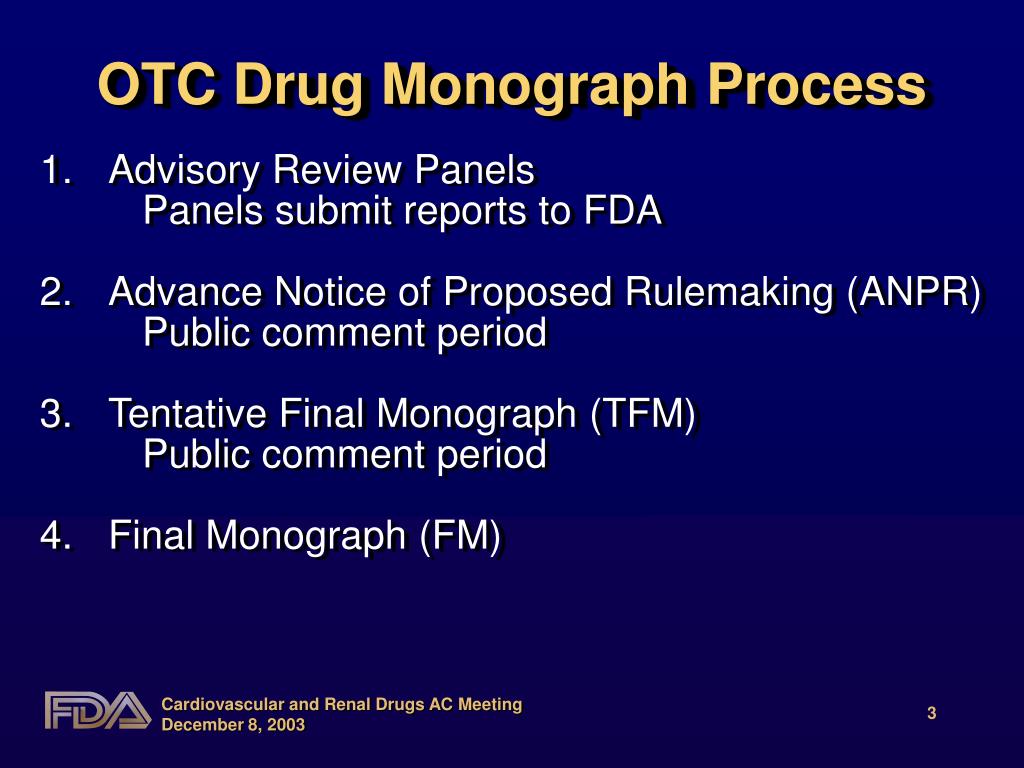 OTC Drug Monograph Process

1. Advisory Review Panels
Panels submit reports to FDA

2. Advance Notice of Proposed Rulemaking (ANPR)
Public comment period

3. Tentative Final Monograph (TFM)
Public comment period

4. Final Monograph (FM)

FDA

Cardiovascular and Renal Drugs AC Meeting
December 8, 2003

3